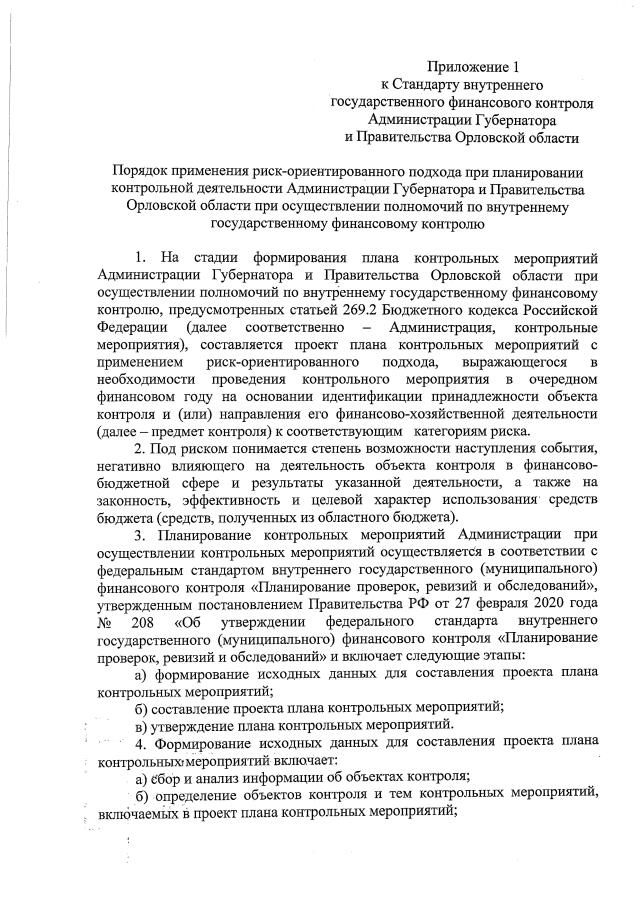 Приложение 1
к Стандарту внутреннего государственного финансового контроля Администрации Губернатора и Правительства Орловской области

Порядок применения риск-ориентированного подхода при планировании контрольной деятельности Администрации Губернатора и Правительства Орловской области при осуществлении полномочий по внутреннему государственному финансовому контролю

1. На стадии формирования плана контрольных мероприятий Администрации Губернатора и Правительства Орловской области при осуществлении полномочий по внутреннему государственному финансовому контролю, предусмотренных статьей 269.2 Бюджетного кодекса Российской Федерации (далее соответственно – Администрация, контрольные мероприятия), составляется проект плана контрольных мероприятий с применением риск-ориентированного подхода, выражающегося в необходимости проведения контрольного мероприятия в очередном финансовом году на основании идентификации принадлежности объекта контроля и (или) направления его финансово-хозяйственной деятельности (далее – предмет контроля) к соответствующим категориям риска.

2. Под риском понимается степень возможности наступления события, негативно влияющего на деятельность объекта контроля в финансово-бюджетной сфере и результаты указанной деятельности, а также на законность, эффективность и целевой характер использования средств бюджета (средств, полученных из областного бюджета).

3. Планирование контрольных мероприятий Администрации при осуществлении контрольных мероприятий осуществляется в соответствии с федеральным стандартом внутреннего государственного (муниципального) финансового контроля «Планирование проверок, ревизий и обследований», утвержденным постановлением Правительства РФ от 27 февраля 2020 года № 208 «Об утверждении федерального стандарта внутреннего государственного (муниципального) финансового контроля «Планирование проверок, ревизий и обследований» и включает следующие этапы:

а) формирование исходных данных для составления проекта плана контрольных мероприятий;

б) составление проекта плана контрольных мероприятий;

в) утверждение плана контрольных мероприятий.

4. Формирование исходных данных для составления проекта плана контрольных мероприятий включает:

а) сбор и анализ информации об объектах контроля;

б) определение объектов контроля и тем контрольных мероприятий, включаемых в проект плана контрольных мероприятий;